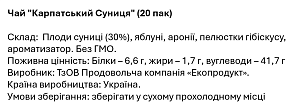 Чай "Карпатський Суниця" (20 пак)

Склад: Плоди суниці (30%), яблуні, аронії, пелюстки гібіскусу, ароматизатор. Без ГМО.
Поживна цінність: Білки – 6,6 г, жири – 1,7 г, вуглеводи – 41,7 г
Виробник: ТзОВ Продовольча компанія «Екопродукт».
Країна виробництва: Україна.
Умови зберігання: зберігати у сухому прохолодному місці